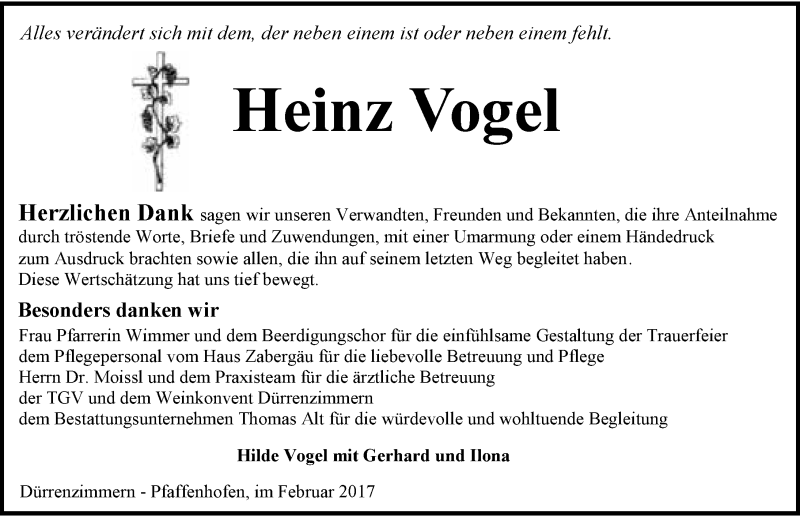 Alles verändert sich mit dem, der neben einem ist oder neben einem fehlt.

Heinz Vogel

Herzlichen Dank sagen wir unseren Verwandten, Freunden und Bekannten, die ihre Anteilnahme durch tröstende Worte, Briefe und Zuwendungen, mit einer Umarmung oder einem Händedruck zum Ausdruck brachten sowie allen, die ihn auf seinem letzten Weg begleitet haben.
Diese Wertschätzung hat uns tief bewegt.

Besonders danken wir

Frau Pfarrerin Wimmer und dem Beerdigungschor für die einfühlsame Gestaltung der Trauerfeier
dem Pflegepersonal vom Haus Zabergäu für die liebevolle Betreuung und Pflege
Herrn Dr. Moissl und dem Praxisteam für die ärztliche Betreuung
der TGV und dem Weinkonvent Dürrenzimmern
dem Bestattungsunternehmen Thomas Alt für die würdevolle und wohltuende Begleitung

Hilde Vogel mit Gerhard und Ilona

Dürrenzimmern - Pfaffenhofen, im Februar 2017